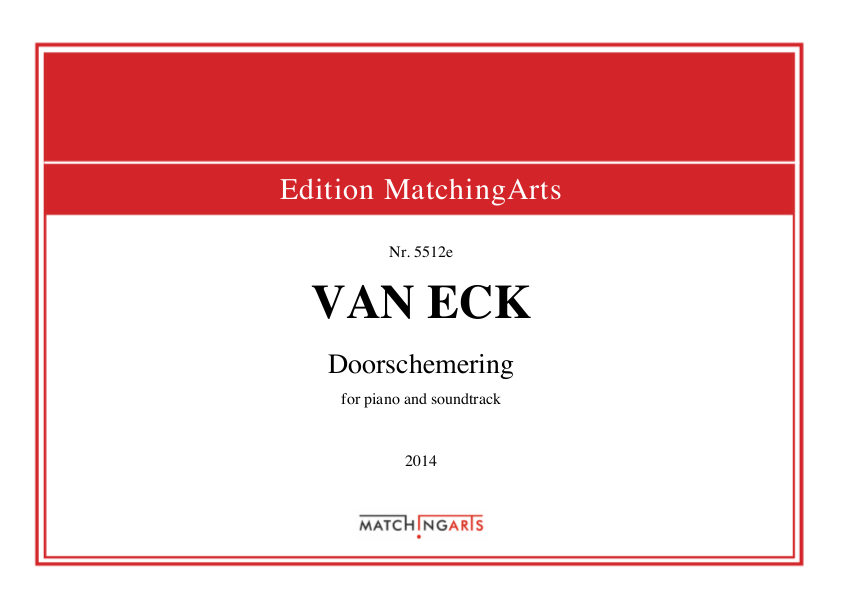 Edition MatchingArts

Nr. 5512e

VAN ECK

Doorschemering

for piano and soundtrack

2014

MATCHINGARTS